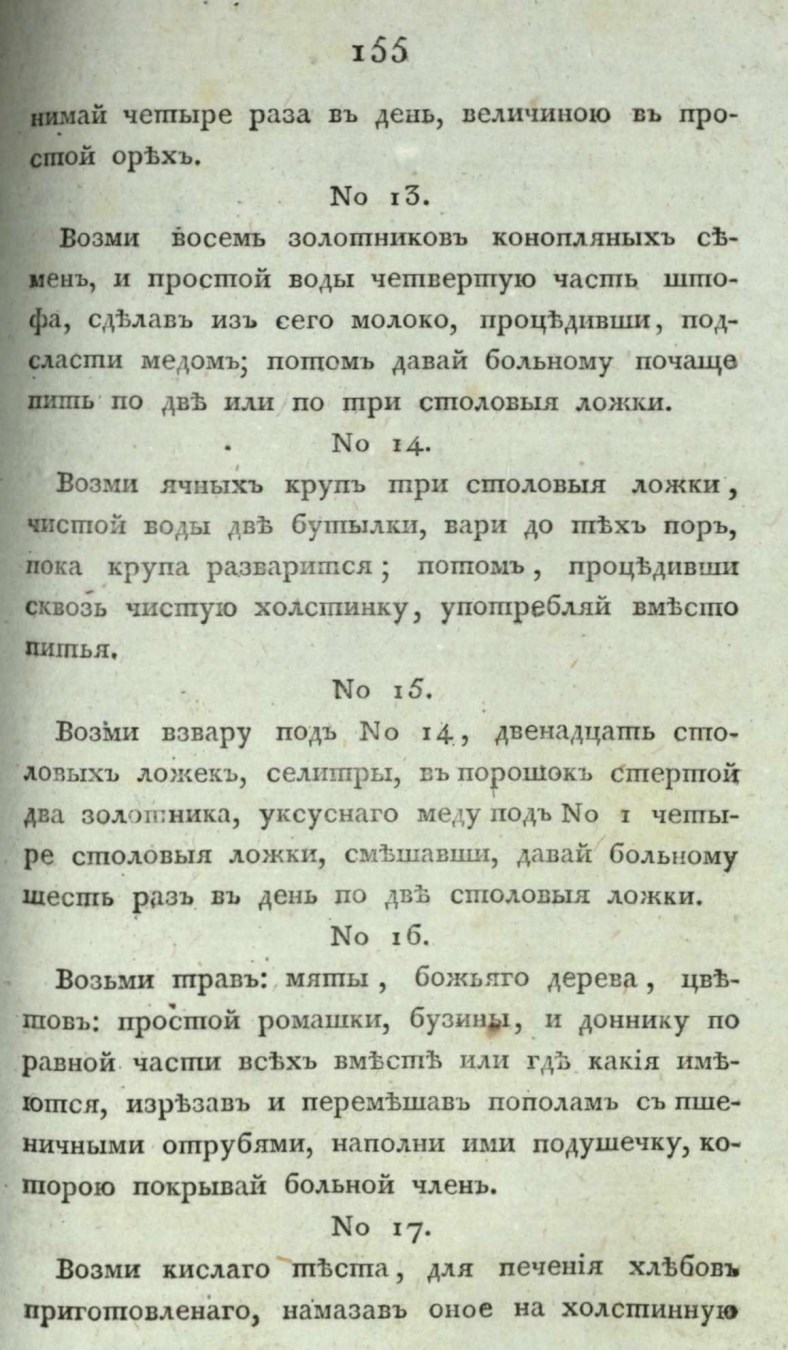 155

нимай четыре раза въ день, величиною въ простой орѣхъ.

No 13.

Возми восемь золотниковъ конопляныхъ сѣменъ, и простой воды четвертую часть штофа, сдѣлавъ изъ сего молоко, процѣдивши, подсласти медомъ; потомъ давай больному почаще пить по двѣ или по три столовыя ложки.

No 14.

Возми ячныхъ крупъ три столовыя ложки, чистой воды двѣ бутылки, вари до тѣхъ поръ, пока крупа разварится; потомъ, процѣдивши сквозь чистую холстинку, употребляй вмѣсто питья.

No 15.

Возми взвару подъ No 14, двенадцать столовыхъ ложекъ, селитры, въ порошокъ стертой два золотника, уксуснаго меду подъ No 1 четыре столовыя ложки, смѣшавши, давай больному шесть разъ въ день по двѣ столовыя ложки.

No 16.

Возьми травъ: мяты, божьяго дерева, цвѣтовъ: простой ромашки, бузины, и доннику по равной части всѣхъ вмѣстѣ или гдѣ какія имѣются, изрѣзавъ и перемѣшавъ пополамъ съ пшеничными отрубями, наполни ими подушечку, которою покрывай больной членъ.

No 17.

Возми кислаго тѣста, для печенія хлѣбовъ приготовленаго, намазавъ оное на холстинную